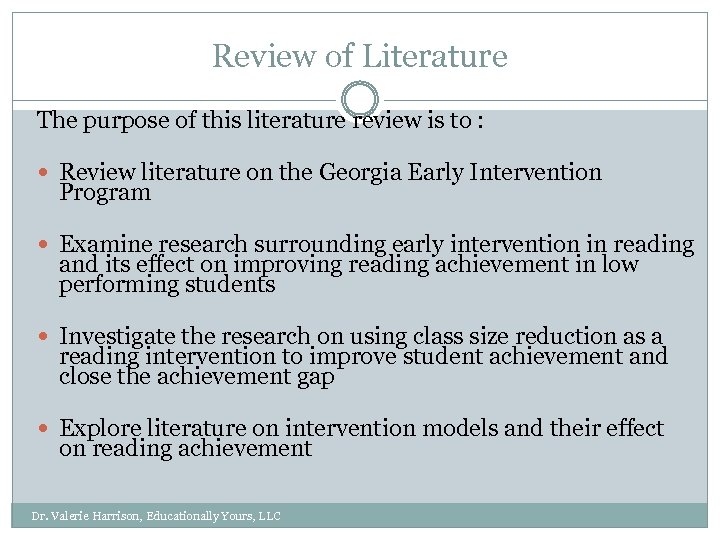 Review of Literature

The purpose of this literature review is to :

• Review literature on the Georgia Early Intervention Program

• Examine research surrounding early intervention in reading and its effect on improving reading achievement in low performing students

• Investigate the research on using class size reduction as a reading intervention to improve student achievement and close the achievement gap

• Explore literature on intervention models and their effect on reading achievement

Dr. Valerie Harrison, Educationally Yours, LLC